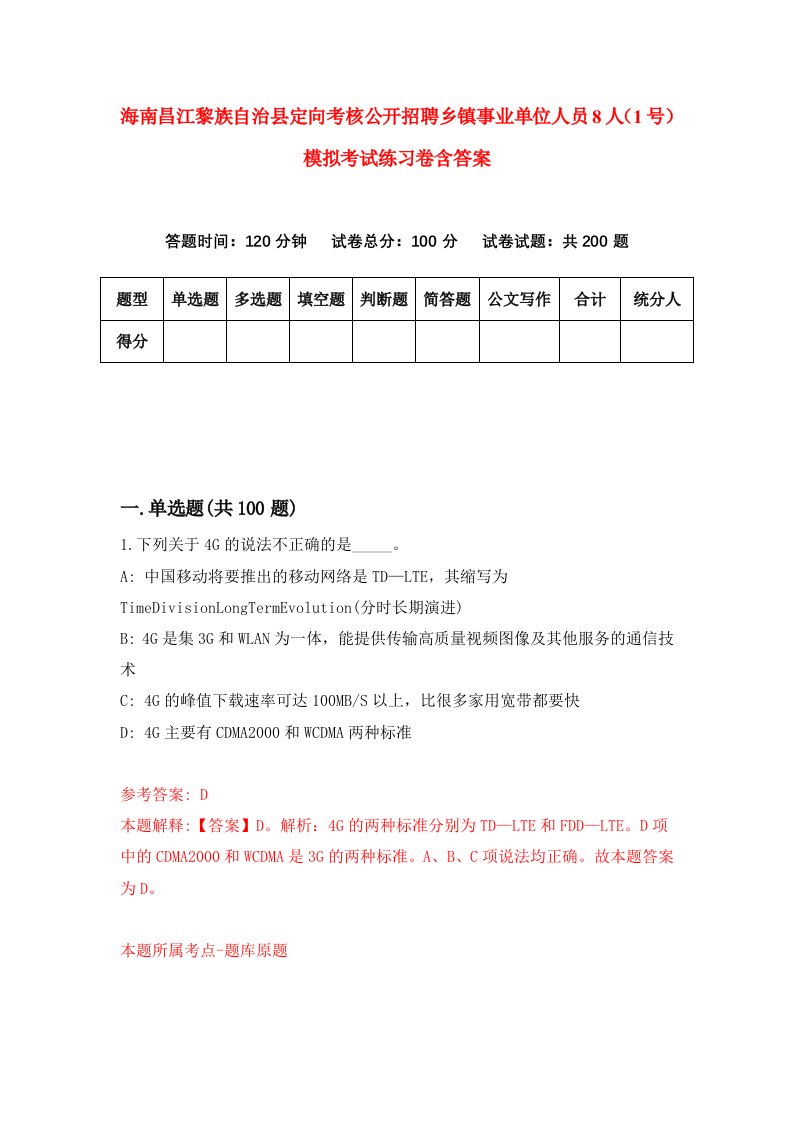 海南昌江黎族自治县定向考核公开招聘乡镇事业单位人员8人(1号)模拟考试练习卷含答案

答题时间：120分钟　试卷总分：100分　试卷试题：共200题

| 题型 | 单选题 | 多选题 | 填空题 | 判断题 | 简答题 | 公文写作 | 合计 | 统分人 |
|---|---|---|---|---|---|---|---|---|
| 得分 | | | | | | | | |

一.单选题(共100题)

1.下列关于4G的说法不正确的是_____。

A: 中国移动将要推出的移动网络是TD—LTE，其缩写为TimeDivisionLongTermEvolution(分时长期演进)

B: 4G是集3G和WLAN为一体，能提供传输高质量视频图像及其他服务的通信技术

C: 4G的峰值下载速率可达100MB/S以上，比很多家用宽带都要快

D: 4G主要有CDMA2000和WCDMA两种标准

参考答案: D

本题解释:【答案】D。解析：4G的两种标准分别为TD—LTE和FDD—LTE。D项中的CDMA2000和WCDMA是3G的两种标准。A、B、C项说法均正确。故本题答案为D。

本题所属考点-题库原题